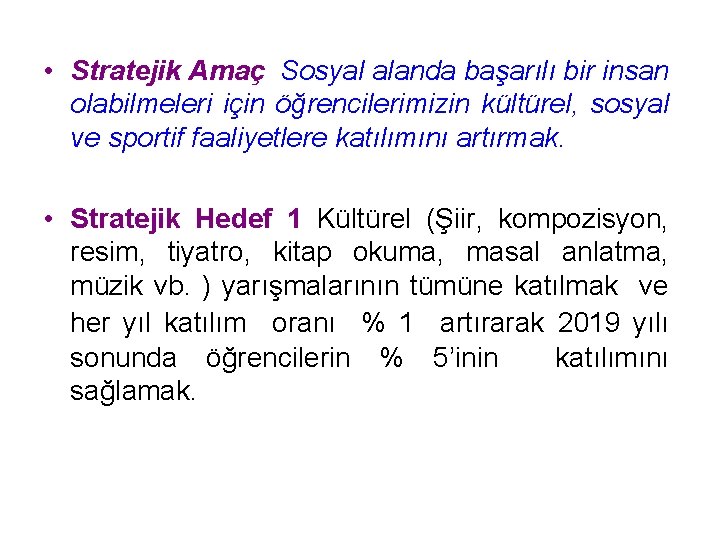 • Stratejik Amaç Sosyal alanda başarılı bir insan olabilmeleri için öğrencilerimizin kültürel, sosyal ve sportif faaliyetlere katılımını artırmak.

• Stratejik Hedef 1 Kültürel (Şiir, kompozisyon, resim, tiyatro, kitap okuma, masal anlatma, müzik vb. ) yarışmalarının tümüne katılmak ve her yıl katılım oranı % 1 artırarak 2019 yılı sonunda öğrencilerin % 5'inin katılımını sağlamak.